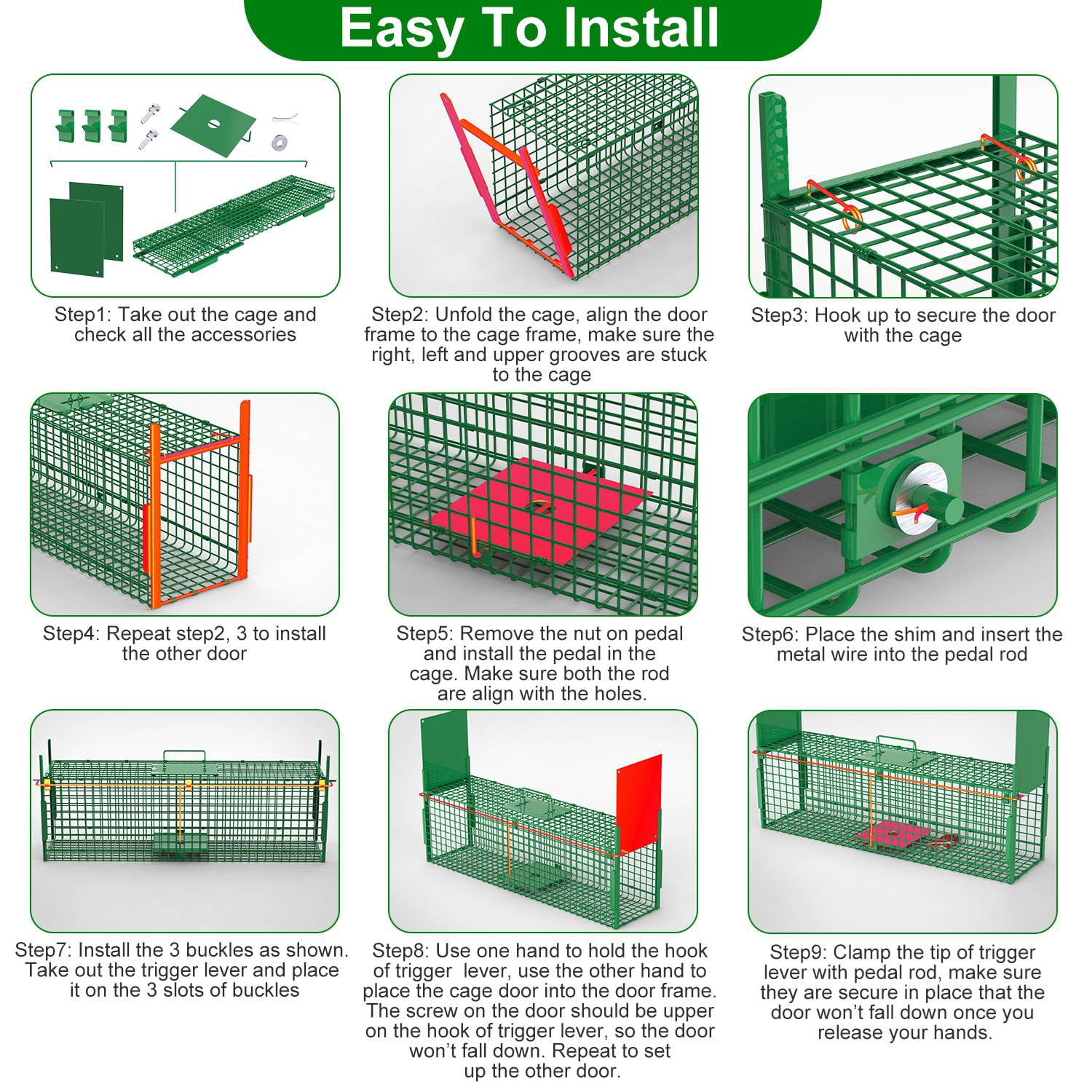 Easy To Install

Step1: Take out the cage and check all the accessories

Step2: Unfold the cage, align the door frame to the cage frame, make sure the right, left and upper grooves are stuck to the cage

Step3: Hook up to secure the door with the cage

Step4: Repeat step2, 3 to install the other door

Step5: Remove the nut on pedal and install the pedal in the cage. Make sure both the rod are align with the holes.

Step6: Place the shim and insert the metal wire into the pedal rod

Step7: Install the 3 buckles as shown. Take out the trigger lever and place it on the 3 slots of buckles

Step8: Use one hand to hold the hook of trigger lever, use the other hand to place the cage door into the door frame. The screw on the door should be upper on the hook of trigger lever, so the door won't fall down. Repeat to set up the other door.

Step9: Clamp the tip of trigger lever with pedal rod, make sure they are secure in place that the door won't fall down once you release your hands.